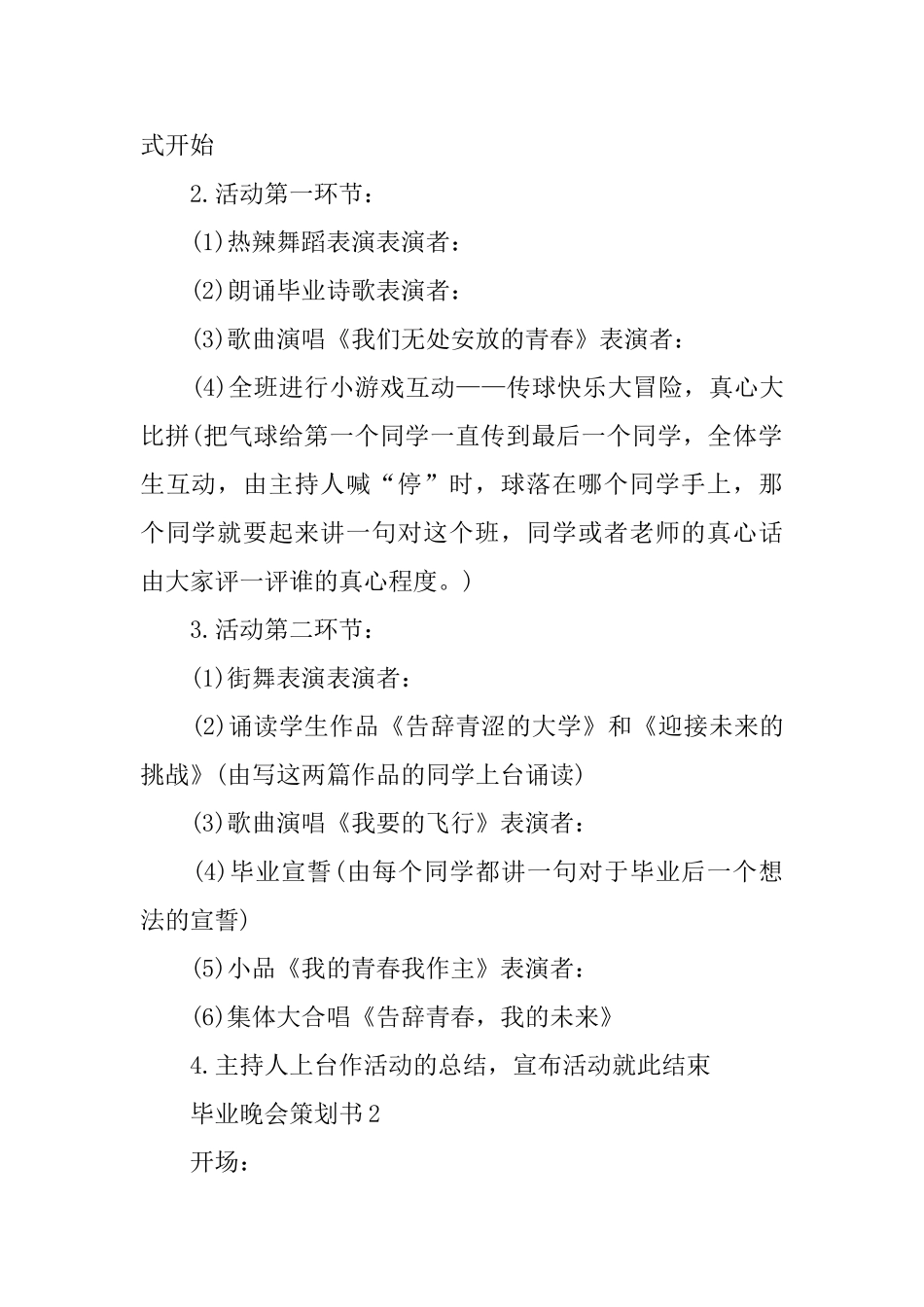 式开始

2.活动第一环节：

(1)热辣舞蹈表演表演者：

(2)朗诵毕业诗歌表演者：

(3)歌曲演唱《我们无处安放的青春》表演者：

(4)全班进行小游戏互动——传球快乐大冒险，真心大比拼(把气球给第一个同学一直传到最后一个同学，全体学生互动，由主持人喊“停”时，球落在哪个同学手上，那个同学就要起来讲一句对这个班，同学或者老师的真心话由大家评一评谁的真心程度。)

3.活动第二环节：

(1)街舞表演表演者：

(2)诵读学生作品《告辞青涩的大学》和《迎接未来的挑战》(由写这两篇作品的同学上台诵读)

(3)歌曲演唱《我要的飞行》表演者：

(4)毕业宣誓(由每个同学都讲一句对于毕业后一个想法的宣誓)

(5)小品《我的青春我作主》表演者：

(6)集体大合唱《告辞青春，我的未来》

4.主持人上台作活动的总结，宣布活动就此结束

毕业晚会策划书2

开场：